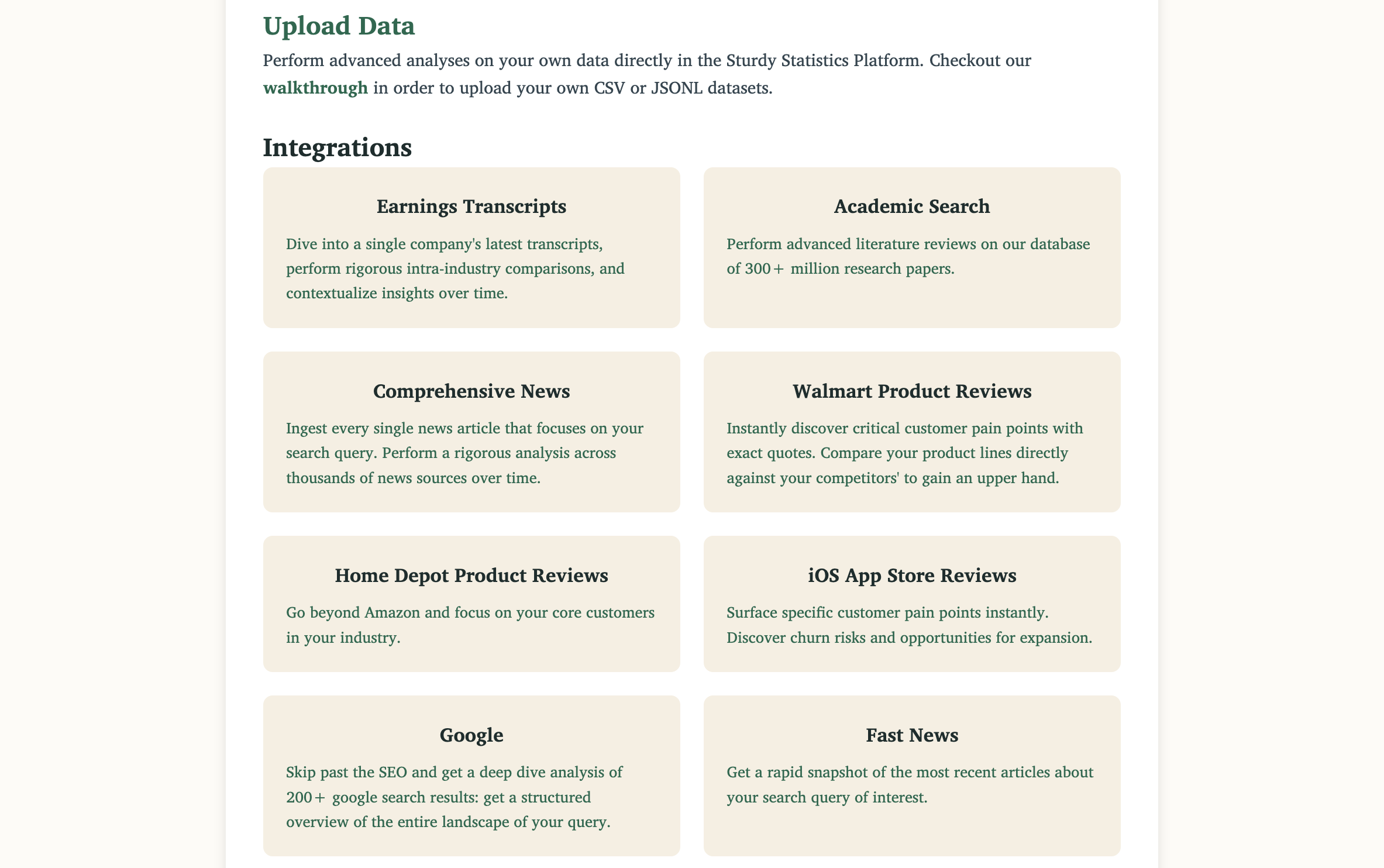 Upload Data

Perform advanced analyses on your own data directly in the Sturdy Statistics Platform. Checkout our walkthrough in order to upload your own CSV or JSONL datasets.

Integrations

Earnings Transcripts

Dive into a single company's latest transcripts, perform rigorous intra-industry comparisons, and contextualize insights over time.

Academic Search

Perform advanced literature reviews on our database of 300+ million research papers.

Comprehensive News

Ingest every single news article that focuses on your search query. Perform a rigorous analysis across thousands of news sources over time.

Walmart Product Reviews

Instantly discover critical customer pain points with exact quotes. Compare your product lines directly against your competitors' to gain an upper hand.

Home Depot Product Reviews

Go beyond Amazon and focus on your core customers in your industry.

iOS App Store Reviews

Surface specific customer pain points instantly. Discover churn risks and opportunities for expansion.

Google

Skip past the SEO and get a deep dive analysis of 200+ google search results: get a structured overview of the entire landscape of your query.

Fast News

Get a rapid snapshot of the most recent articles about your search query of interest.